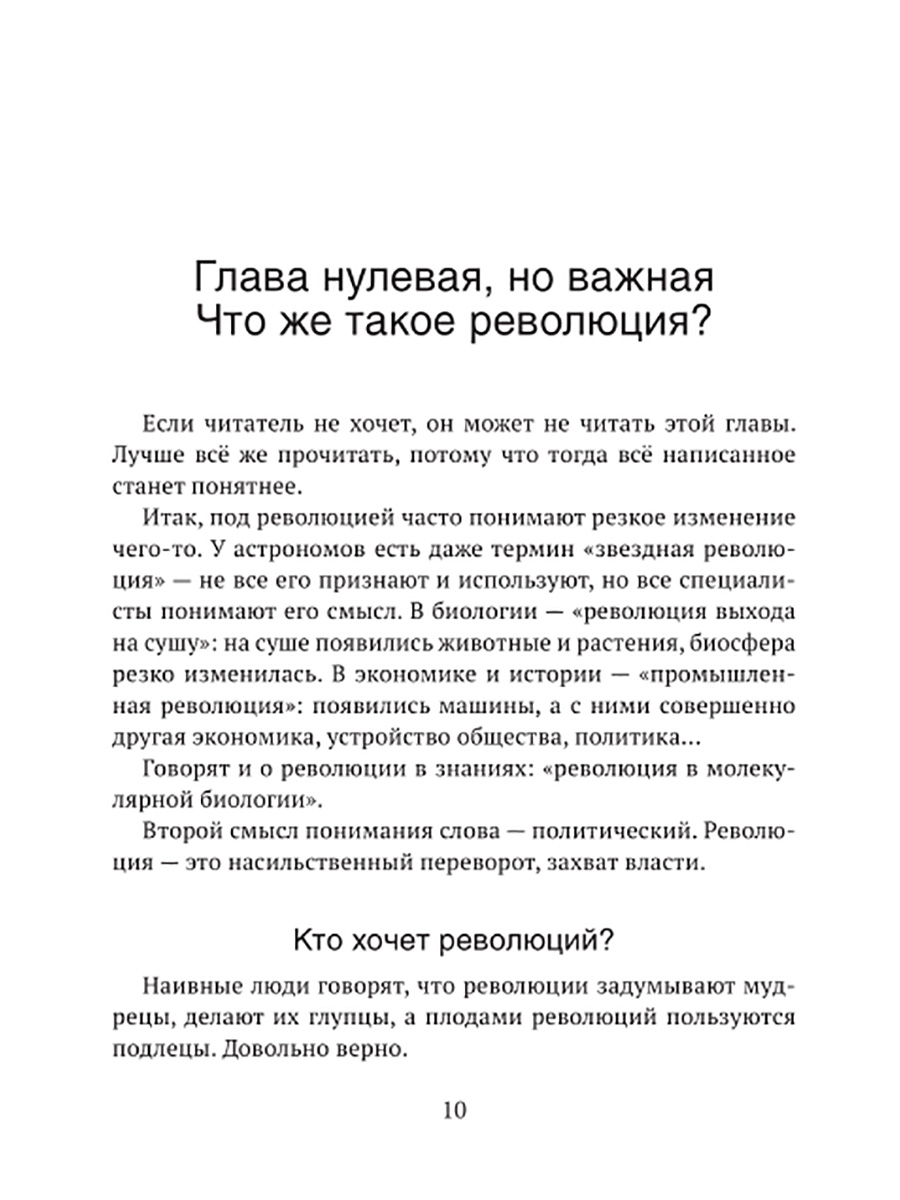 Глава нулевая, но важная
Что же такое революция?

Если читатель не хочет, он может не читать этой главы. Лучше всё же прочитать, потому что тогда всё написанное станет понятнее.

Итак, под революцией часто понимают резкое изменение чего-то. У астрономов есть даже термин «звездная революция» — не все его признают и используют, но все специалисты понимают его смысл. В биологии — «революция выхода на сушу»: на суше появились животные и растения, биосфера резко изменилась. В экономике и истории — «промышленная революция»: появились машины, а с ними совершенно другая экономика, устройство общества, политика...

Говорят и о революции в знаниях: «революция в молекулярной биологии».

Второй смысл понимания слова — политический. Революция — это насильственный переворот, захват власти.

Кто хочет революций?

Наивные люди говорят, что революции задумывают мудрецы, делают их глупцы, а плодами революций пользуются подлецы. Довольно верно.

10